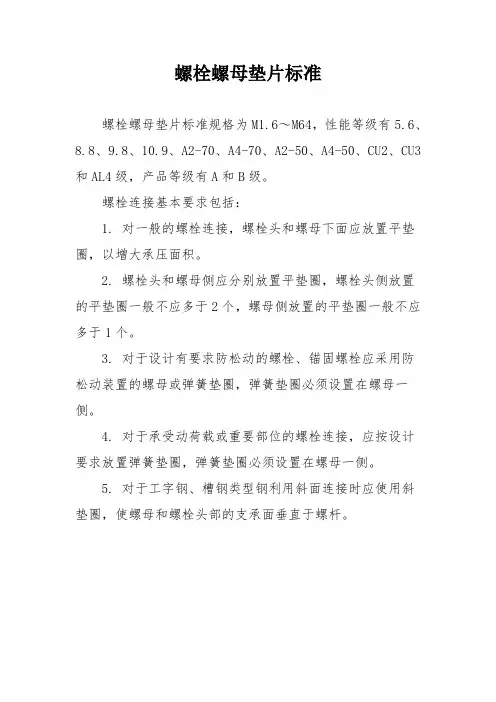 螺栓螺母垫片标准

螺栓螺母垫片标准规格为M1.6～M64，性能等级有5.6、8.8、9.8、10.9、A2-70、A4-70、A2-50、A4-50、CU2、CU3和AL4级，产品等级有A和B级。

螺栓连接基本要求包括：

1. 对一般的螺栓连接，螺栓头和螺母下面应放置平垫圈，以增大承压面积。

2. 螺栓头和螺母侧应分别放置平垫圈，螺栓头侧放置的平垫圈一般不应多于2个，螺母侧放置的平垫圈一般不应多于1个。

3. 对于设计有要求防松动的螺栓、锚固螺栓应采用防松动装置的螺母或弹簧垫圈，弹簧垫圈必须设置在螺母一侧。

4. 对于承受动荷载或重要部位的螺栓连接，应按设计要求放置弹簧垫圈，弹簧垫圈必须设置在螺母一侧。

5. 对于工字钢、槽钢类型钢利用斜面连接时应使用斜垫圈，使螺母和螺栓头部的支承面垂直于螺杆。